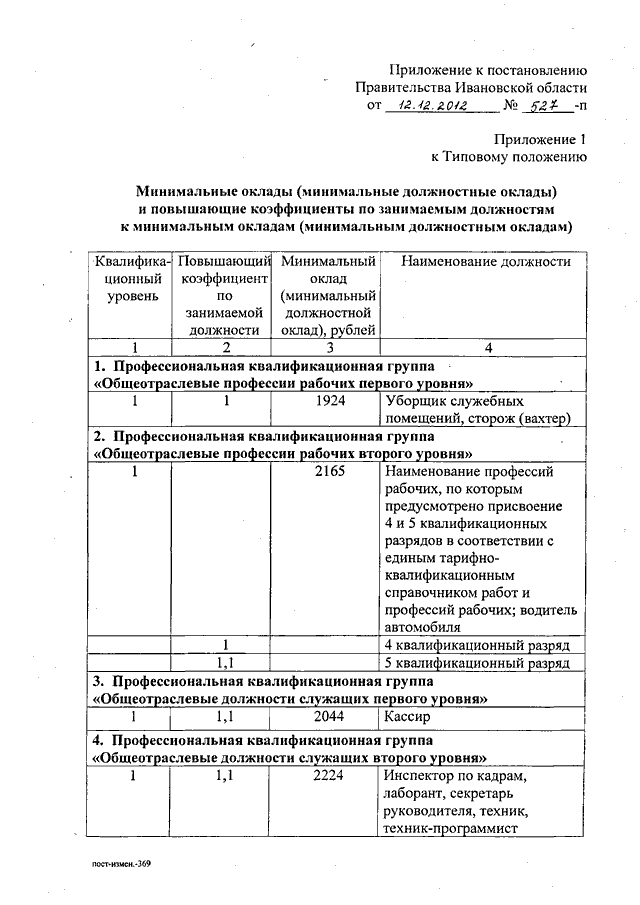 Приложение к постановлению
Правительства Ивановской области
от 12.12.2012 № 527 -п

Приложение 1
к Типовому положению

Минимальные оклады (минимальные должностные оклады)
и повышающие коэффициенты по занимаемым должностям
к минимальным окладам (минимальным должностным окладам)

| Квалификационный уровень | Повышающий коэффициент по занимаемой должности | Минимальный оклад (минимальный должностной оклад), рублей | Наименование должности |
|---|---|---|---|
| 1 | 2 | 3 | 4 |
| 1. Профессиональная квалификационная группа «Общеотраслевые профессии рабочих первого уровня» | | | |
| 1 | 1 | 1924 | Уборщик служебных помещений, сторож (вахтер) |
| 2. Профессиональная квалификационная группа «Общеотраслевые профессии рабочих второго уровня» | | | |
| 1 | | 2165 | Наименование профессий рабочих, по которым предусмотрено присвоение 4 и 5 квалификационных разрядов в соответствии с единым тарифно-квалификационным справочником работ и профессий рабочих; водитель автомобиля |
| | 1 | | 4 квалификационный разряд |
| | 1,1 | | 5 квалификационный разряд |
| 3. Профессиональная квалификационная группа «Общеотраслевые должности служащих первого уровня» | | | |
| 1 | 1,1 | 2044 | Кассир |
| 4. Профессиональная квалификационная группа «Общеотраслевые должности служащих второго уровня» | | | |
| 1 | 1,1 | 2224 | Инспектор по кадрам, лаборант, секретарь руководителя, техник, техник-программист |

пост-измен.-369